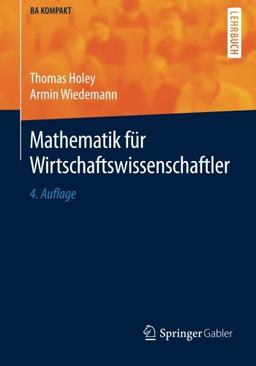 BA KOMPAKT

LEHRBUCH

Thomas Holey
Armin Wiedemann

Mathematik für Wirtschaftswissenschaftler

4. Auflage

Springer Gabler